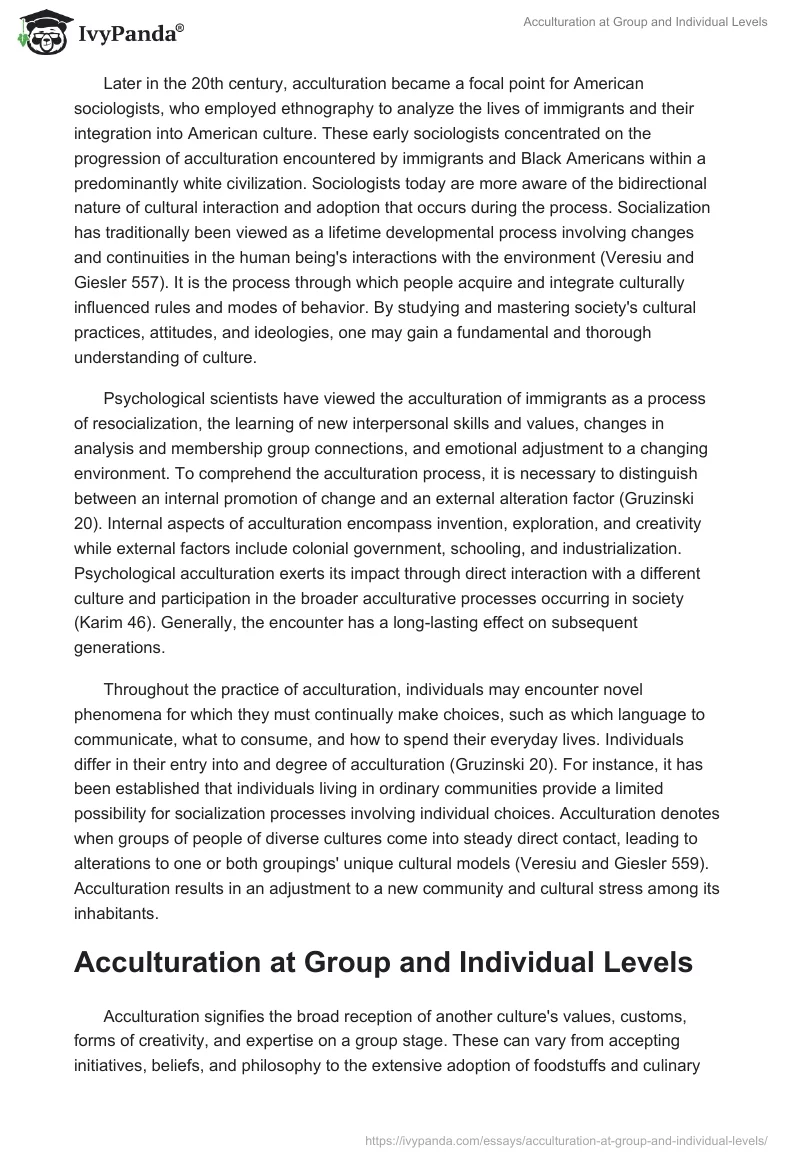 IvyPanda®

Acculturation at Group and Individual Levels

Later in the 20th century, acculturation became a focal point for American sociologists, who employed ethnography to analyze the lives of immigrants and their integration into American culture. These early sociologists concentrated on the progression of acculturation encountered by immigrants and Black Americans within a predominantly white civilization. Sociologists today are more aware of the bidirectional nature of cultural interaction and adoption that occurs during the process. Socialization has traditionally been viewed as a lifetime developmental process involving changes and continuities in the human being's interactions with the environment (Veresiu and Giesler 557). It is the process through which people acquire and integrate culturally influenced rules and modes of behavior. By studying and mastering society's cultural practices, attitudes, and ideologies, one may gain a fundamental and thorough understanding of culture.

Psychological scientists have viewed the acculturation of immigrants as a process of resocialization, the learning of new interpersonal skills and values, changes in analysis and membership group connections, and emotional adjustment to a changing environment. To comprehend the acculturation process, it is necessary to distinguish between an internal promotion of change and an external alteration factor (Gruzinski 20). Internal aspects of acculturation encompass invention, exploration, and creativity while external factors include colonial government, schooling, and industrialization. Psychological acculturation exerts its impact through direct interaction with a different culture and participation in the broader acculturative processes occurring in society (Karim 46). Generally, the encounter has a long-lasting effect on subsequent generations.

Throughout the practice of acculturation, individuals may encounter novel phenomena for which they must continually make choices, such as which language to communicate, what to consume, and how to spend their everyday lives. Individuals differ in their entry into and degree of acculturation (Gruzinski 20). For instance, it has been established that individuals living in ordinary communities provide a limited possibility for socialization processes involving individual choices. Acculturation denotes when groups of people of diverse cultures come into steady direct contact, leading to alterations to one or both groupings' unique cultural models (Veresiu and Giesler 559). Acculturation results in an adjustment to a new community and cultural stress among its inhabitants.

Acculturation at Group and Individual Levels

Acculturation signifies the broad reception of another culture's values, customs, forms of creativity, and expertise on a group stage. These can vary from accepting initiatives, beliefs, and philosophy to the extensive adoption of foodstuffs and culinary

https://ivypanda.com/essays/acculturation-at-group-and-individual-levels/